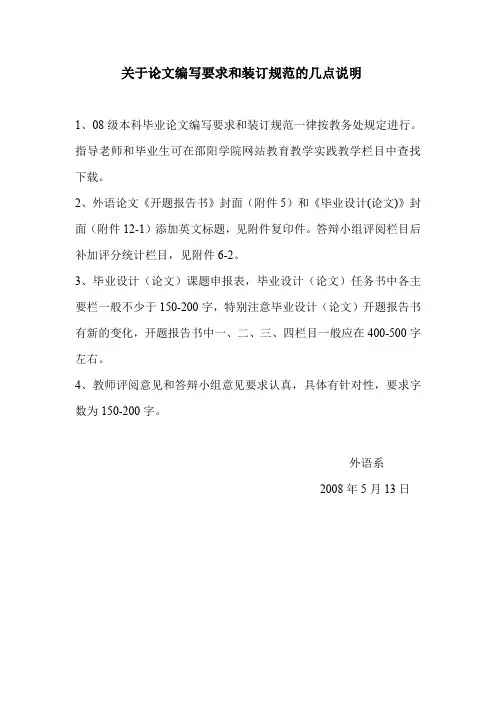 关于论文编写要求和装订规范的几点说明

1、08 级本科毕业论文编写要求和装订规范一律按教务处规定进行。指导老师和毕业生可在邵阳学院网站教育教学实践教学栏目中查找下载。

2、外语论文《开题报告书》封面（附件 5）和《毕业设计(论文)》封面（附件 12-1）添加英文标题，见附件复印件。答辩小组评阅栏目后补加评分统计栏目，见附件 6-2。

3、毕业设计（论文）课题申报表，毕业设计（论文）任务书中各主要栏一般不少于 150-200 字，特别注意毕业设计（论文）开题报告书有新的变化，开题报告书中一、二、三、四栏目一般应在 400-500 字左右。

4、教师评阅意见和答辩小组意见要求认真，具体有针对性，要求字数为 150-200 字。

外语系

2008 年 5 月 13 日